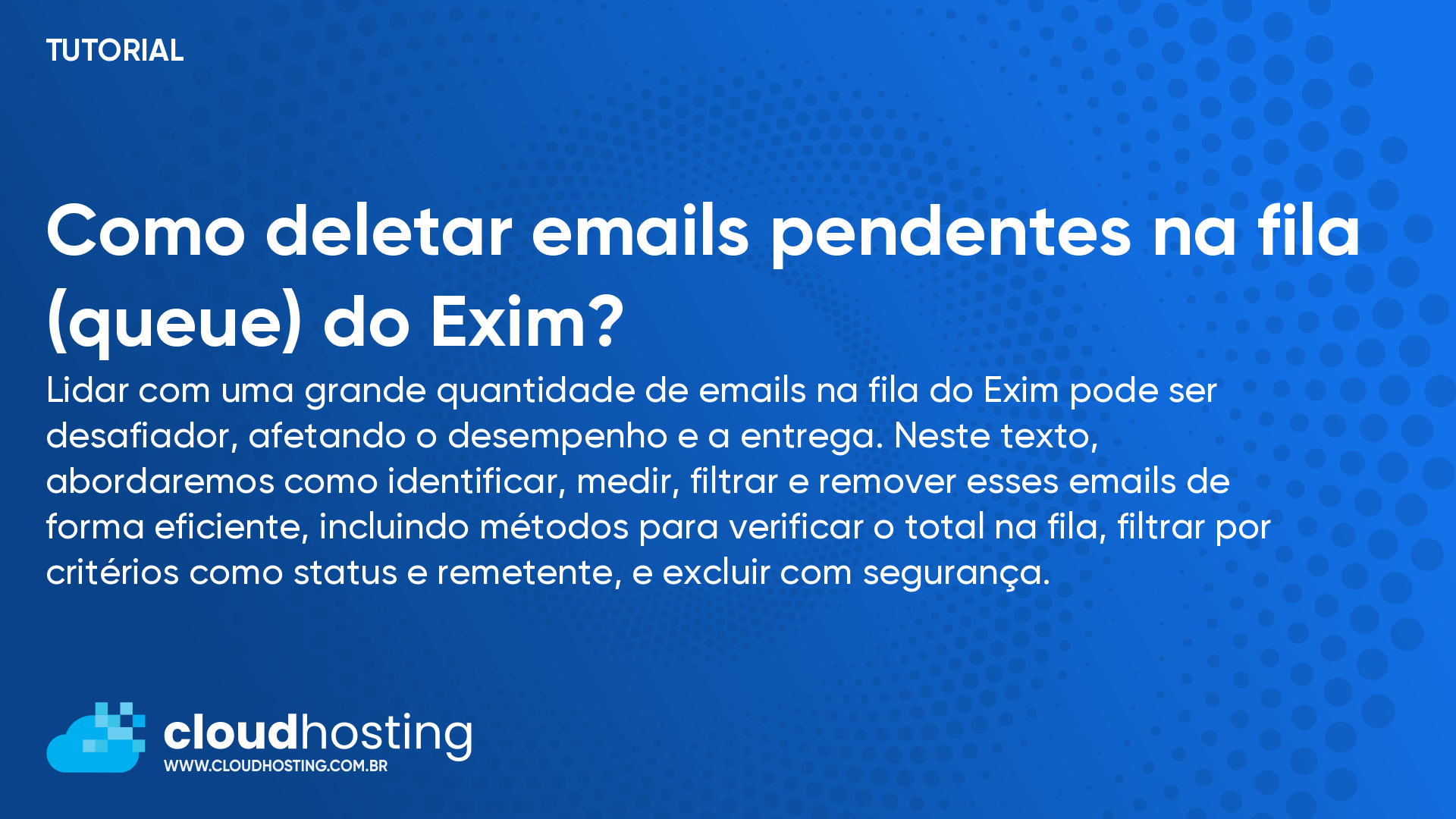 TUTORIAL

Como deletar emails pendentes na fila (queue) do Exim?

Lidar com uma grande quantidade de emails na fila do Exim pode ser desafiador, afetando o desempenho e a entrega. Neste texto, abordaremos como identificar, medir, filtrar e remover esses emails de forma eficiente, incluindo métodos para verificar o total na fila, filtrar por critérios como status e remetente, e excluir com segurança.

cloudhosting
WWW.CLOUDHOSTING.COM.BR